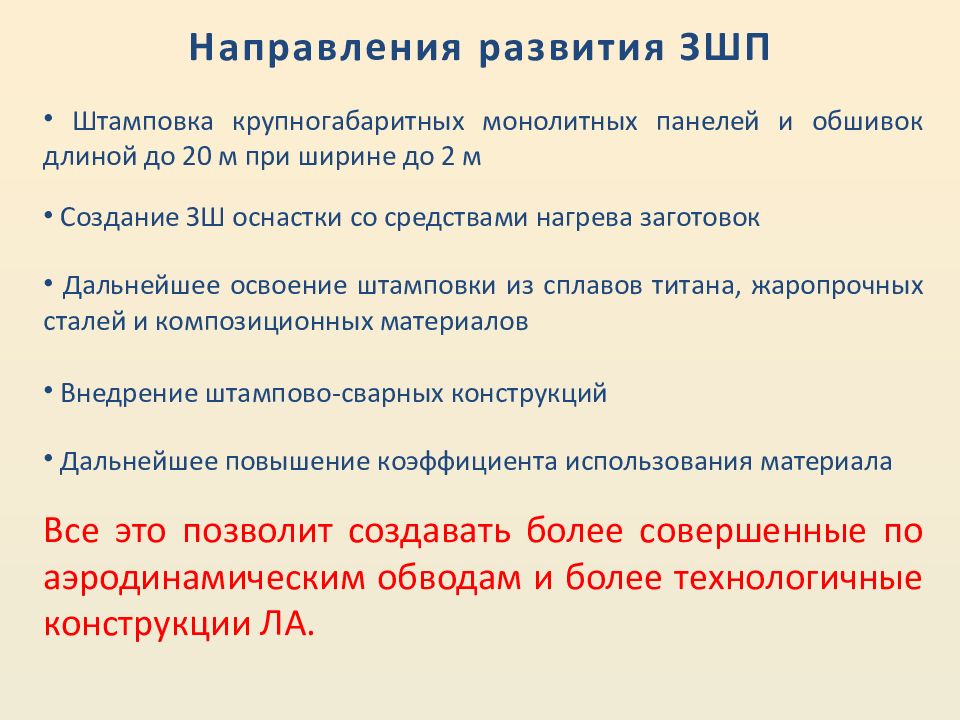 Направления развития ЗШП

• Штамповка крупногабаритных монолитных панелей и обшивок длиной до 20 м при ширине до 2 м

• Создание ЗШ оснастки со средствами нагрева заготовок

• Дальнейшее освоение штамповки из сплавов титана, жаропрочных сталей и композиционных материалов

• Внедрение штампово-сварных конструкций

• Дальнейшее повышение коэффициента использования материала

Все это позволит создавать более совершенные по аэродинамическим обводам и более технологичные конструкции ЛА.